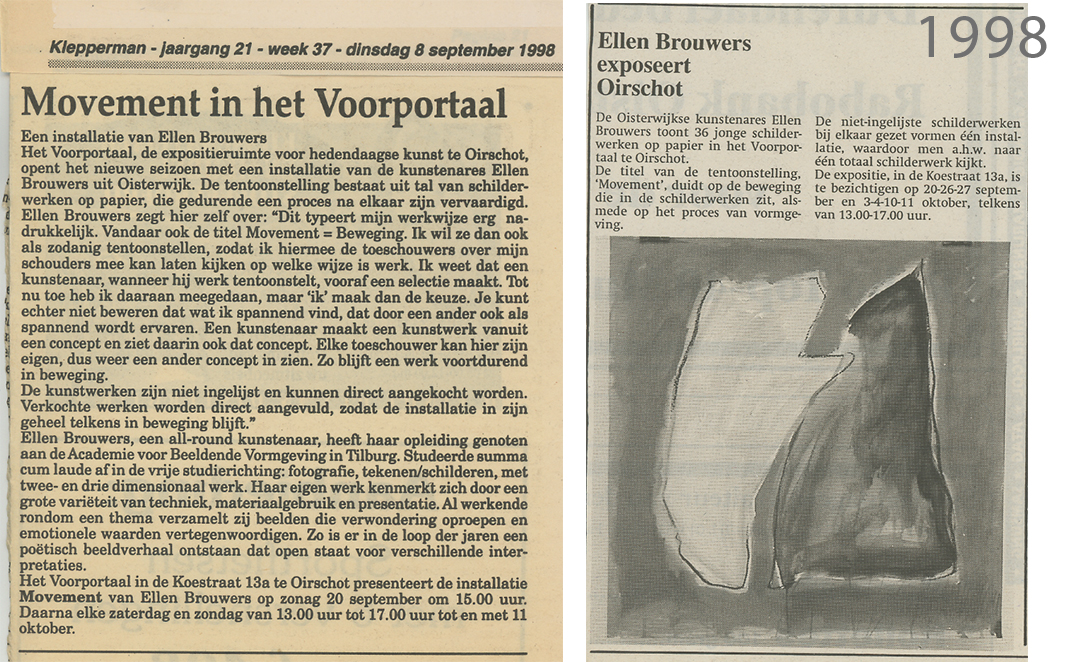 Klepperman - jaargang 21 - week 37 - dinsdag 8 september 1998

Movement in het Voorportaal

Een installatie van Ellen Brouwers
Het Voorportaal, de expositieruimte voor hedendaagse kunst te Oirschot, opent het nieuwe seizoen met een installatie van de kunstenares Ellen Brouwers uit Oisterwijk. De tentoonstelling bestaat uit tal van schilderwerken op papier, die gedurende een proces na elkaar zijn vervaardigd.
Ellen Brouwers zegt hier zelf over: "Dit typeert mijn werkwijze erg nadrukkelijk. Vandaar ook de titel Movement = Beweging. Ik wil ze dan ook als zodanig tentoonstellen, zodat ik hiermee de toeschouwers over mijn schouders mee kan laten kijken op welke wijze is werk. Ik weet dat een kunstenaar, wanneer hij werk tentoonstelt, vooraf een selectie maakt. Tot nu toe heb ik daaraan meegedaan, maar 'ik' maak dan de keuze. Je kunt echter niet beweren dat wat ik spannend vind, dat door een ander ook als spannend wordt ervaren. Een kunstenaar maakt een kunstwerk vanuit een concept en ziet daarin ook dat concept. Elke toeschouwer kan hier zijn eigen, dus weer een ander concept in zien. Zo blijft een werk voortdurend in beweging.
De kunstwerken zijn niet ingelijst en kunnen direct aangekocht worden. Verkochte werken worden direct aangevuld, zodat de installatie in zijn geheel telkens in beweging blijft."
Ellen Brouwers, een all-round kunstenaar, heeft haar opleiding genoten aan de Academie voor Beeldende Vormgeving in Tilburg. Studeerde summa cum laude af in de vrije studierichting: fotografie, tekenen/schilderen, met twee- en drie dimensionaal werk. Haar eigen werk kenmerkt zich door een grote variëteit van techniek, materiaalgebruik en presentatie. Al werkende rondom een thema verzamelt zij beelden die verwondering oproepen en emotionele waarden vertegenwoordigen. Zo is er in de loop der jaren een poëtisch beeldverhaal ontstaan dat open staat voor verschillende interpretaties.
Het Voorportaal in de Koestraat 13a te Oirschot presenteert de installatie Movement van Ellen Brouwers op zondag 20 september om 15.00 uur. Daarna elke zaterdag en zondag van 13.00 uur tot 17.00 uur tot en met 11 oktober.

1998

Ellen Brouwers exposeert Oirschot

De Oisterwijkse kunstenares Ellen Brouwers toont 36 jonge schilderwerken op papier in het Voorportaal te Oirschot.
De titel van de tentoonstelling, 'Movement', duidt op de beweging die in de schilderwerken zit, alsmede op het proces van vormgeving.
De niet-ingelijste schilderwerken bij elkaar gezet vormen één installatie, waardoor men a.h.w. naar één totaal schilderwerk kijkt.
De expositie, in de Koestraat 13a, is te bezichtigen op 20-26-27 september en 3-4-10-11 oktober, telkens van 13.00-17.00 uur.